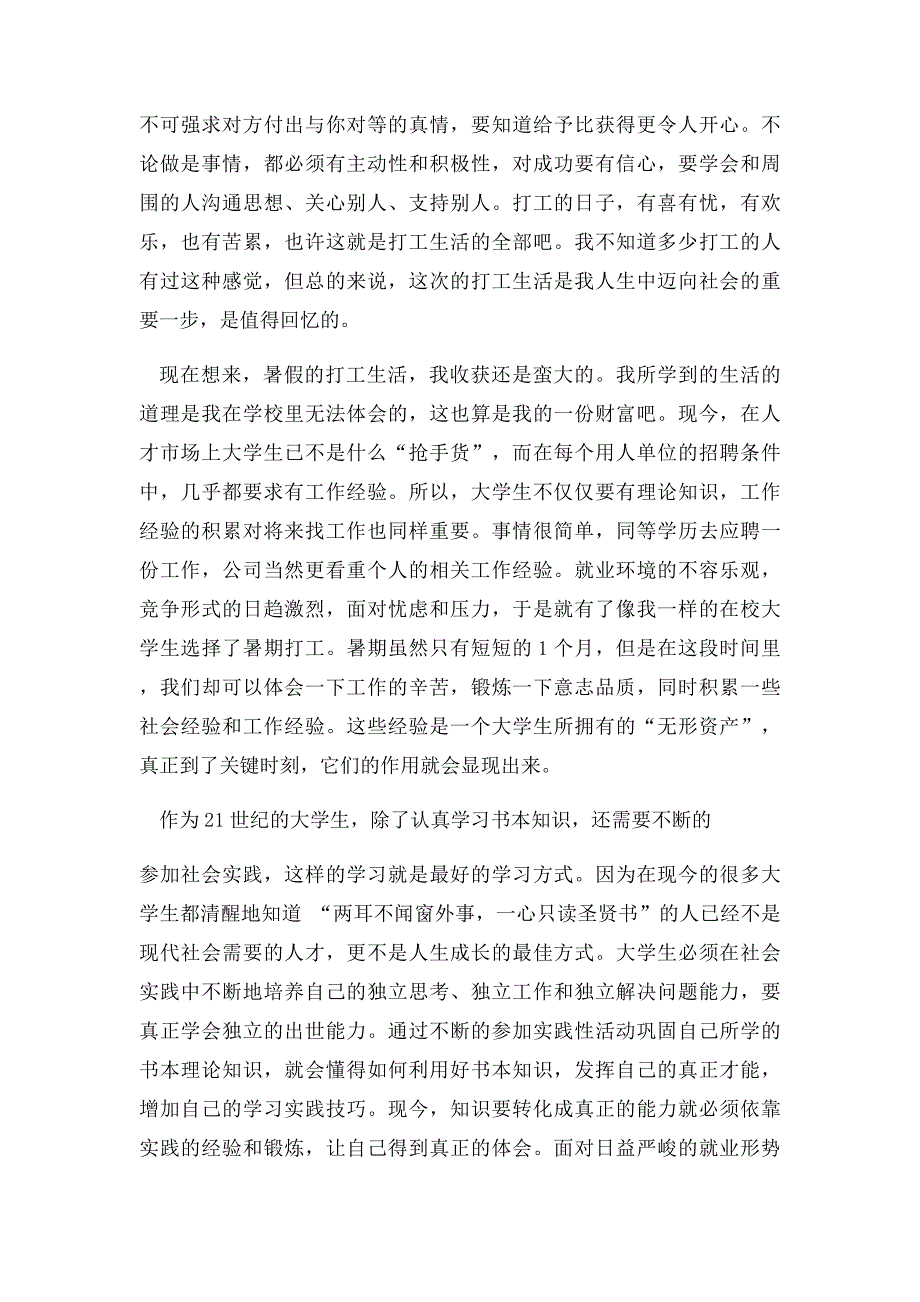 不可强求对方付出与你对等的真情，要知道给予比获得更令人开心。不论做是事情，都必须有主动性和积极性，对成功要有信心，要学会和周围的人沟通思想、关心别人、支持别人。打工的日子，有喜有忧，有欢乐，也有苦累，也许这就是打工生活的全部吧。我不知道多少打工的人有过这种感觉，但总的来说，这次的打工生活是我人生中迈向社会的重要一步，是值得回忆的。

现在想来，暑假的打工生活，我收获还是蛮大的。我所学到的生活的道理是我在学校里无法体会的，这也算是我的一份财富吧。现今，在人才市场上大学生已不是什么“抢手货”，而在每个用人单位的招聘条件中，几乎都要求有工作经验。所以，大学生不仅仅要有理论知识，工作经验的积累对将来找工作也同样重要。事情很简单，同等学历去应聘一份工作，公司当然更看重个人的相关工作经验。就业环境的不容乐观，竞争形式的日趋激烈，面对忧虑和压力，于是就有了像我一样的在校大学生选择了暑期打工。暑期虽然只有短短的 1 个月，但是在这段时间里，我们却可以体会一下工作的辛苦，锻炼一下意志品质，同时积累一些社会经验和工作经验。这些经验是一个大学生所拥有的“无形资产”，真正到了关键时刻，它们的作用就会显现出来。

作为21世纪的大学生，除了认真学习书本知识，还需要不断的

参加社会实践，这样的学习就是最好的学习方式。因为在现今的很多大学生都清醒地知道 “两耳不闻窗外事，一心只读圣贤书”的人已经不是现代社会需要的人才，更不是人生成长的最佳方式。大学生必须在社会实践中不断地培养自己的独立思考、独立工作和独立解决问题能力，要真正学会独立的出世能力。通过不断的参加实践性活动巩固自己所学的书本理论知识，就会懂得如何利用好书本知识，发挥自己的真正才能，增加自己的学习实践技巧。现今，知识要转化成真正的能力就必须依靠实践的经验和锻炼，让自己得到真正的体会。面对日益严峻的就业形势